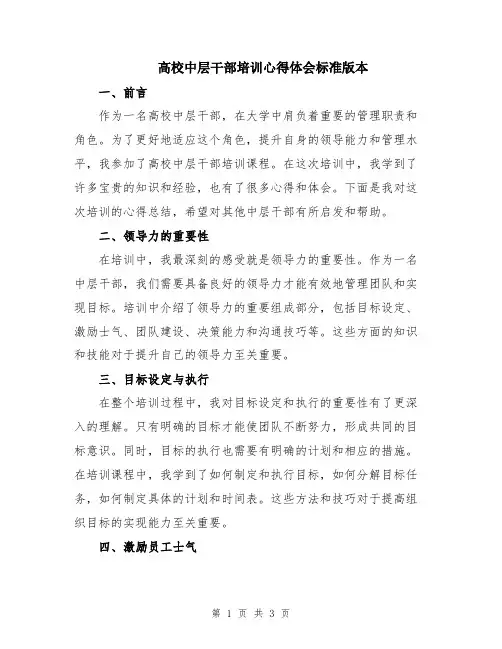 高校中层干部培训心得体会标准版本

一、前言

作为一名高校中层干部，在大学中肩负着重要的管理职责和角色。为了更好地适应这个角色，提升自身的领导能力和管理水平，我参加了高校中层干部培训课程。在这次培训中，我学到了许多宝贵的知识和经验，也有了很多心得和体会。下面是我对这次培训的心得总结，希望对其他中层干部有所启发和帮助。

二、领导力的重要性

在培训中，我最深刻的感受就是领导力的重要性。作为一名中层干部，我们需要具备良好的领导力才能有效地管理团队和实现目标。培训中介绍了领导力的重要组成部分，包括目标设定、激励士气、团队建设、决策能力和沟通技巧等。这些方面的知识和技能对于提升自己的领导力至关重要。

三、目标设定与执行

在整个培训过程中，我对目标设定和执行的重要性有了更深入的理解。只有明确的目标才能使团队不断努力，形成共同的目标意识。同时，目标的执行也需要有明确的计划和相应的措施。在培训课程中，我学到了如何制定和执行目标，如何分解目标任务，如何制定具体的计划和时间表。这些方法和技巧对于提高组织目标的实现能力至关重要。

四、激励员工士气

第 1 页 共 3 页